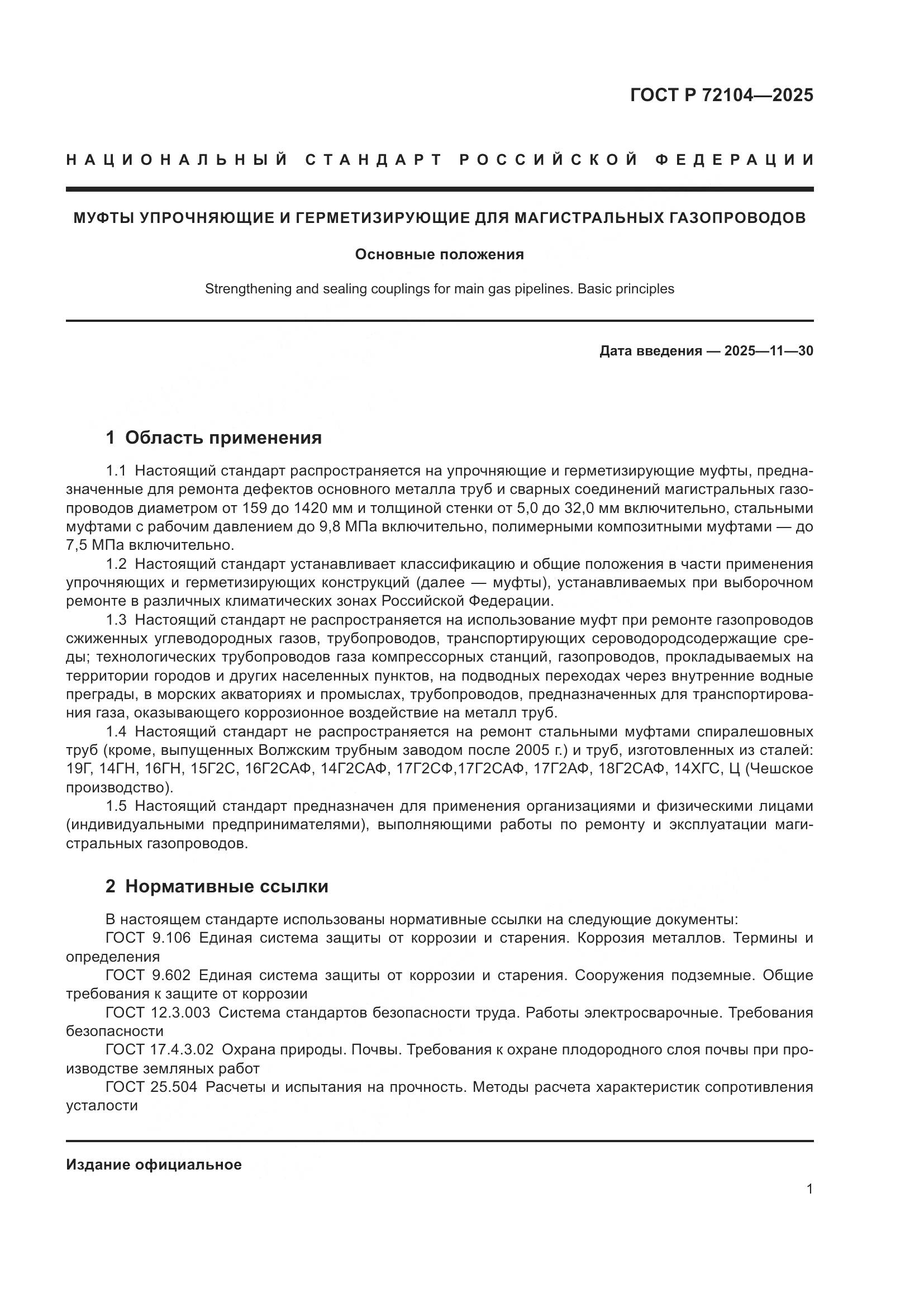 ГОСТ Р 72104—2025

НАЦИОНАЛЬНЫЙ СТАНДАРТ РОССИЙСКОЙ ФЕДЕРАЦИИ

МУФТЫ УПРОЧНЯЮЩИЕ И ГЕРМЕТИЗИРУЮЩИЕ ДЛЯ МАГИСТРАЛЬНЫХ ГАЗОПРОВОДОВ

Основные положения

Strengthening and sealing couplings for main gas pipelines. Basic principles

Дата введения — 2025—11—30

1 Область применения

1.1 Настоящий стандарт распространяется на упрочняющие и герметизирующие муфты, предназначенные для ремонта дефектов основного металла труб и сварных соединений магистральных газопроводов диаметром от 159 до 1420 мм и толщиной стенки от 5,0 до 32,0 мм включительно, стальными муфтами с рабочим давлением до 9,8 МПа включительно, полимерными композитными муфтами — до 7,5 МПа включительно.

1.2 Настоящий стандарт устанавливает классификацию и общие положения в части применения упрочняющих и герметизирующих конструкций (далее — муфты), устанавливаемых при выборочном ремонте в различных климатических зонах Российской Федерации.

1.3 Настоящий стандарт не распространяется на использование муфт при ремонте газопроводов сжиженных углеводородных газов, трубопроводов, транспортирующих сероводородсодержащие среды; технологических трубопроводов газа компрессорных станций, газопроводов, прокладываемых на территории городов и других населенных пунктов, на подводных переходах через внутренние водные преграды, в морских акваториях и промыслах, трубопроводов, предназначенных для транспортирования газа, оказывающего коррозионное воздействие на металл труб.

1.4 Настоящий стандарт не распространяется на ремонт стальными муфтами спиралешовных труб (кроме, выпущенных Волжским трубным заводом после 2005 г.) и труб, изготовленных из сталей: 19Г, 14ГН, 16ГН, 15Г2С, 16Г2САФ, 14Г2САФ, 17Г2СФ,17Г2САФ, 17Г2АФ, 18Г2САФ, 14ХГС, Ц (Чешское производство).

1.5 Настоящий стандарт предназначен для применения организациями и физическими лицами (индивидуальными предпринимателями), выполняющими работы по ремонту и эксплуатации магистральных газопроводов.

2 Нормативные ссылки

В настоящем стандарте использованы нормативные ссылки на следующие документы:
ГОСТ 9.106 Единая система защиты от коррозии и старения. Коррозия металлов. Термины и определения
ГОСТ 9.602 Единая система защиты от коррозии и старения. Сооружения подземные. Общие требования к защите от коррозии
ГОСТ 12.3.003 Система стандартов безопасности труда. Работы электросварочные. Требования безопасности
ГОСТ 17.4.3.02 Охрана природы. Почвы. Требования к охране плодородного слоя почвы при производстве земляных работ
ГОСТ 25.504 Расчеты и испытания на прочность. Методы расчета характеристик сопротивления усталости

Издание официальное

1